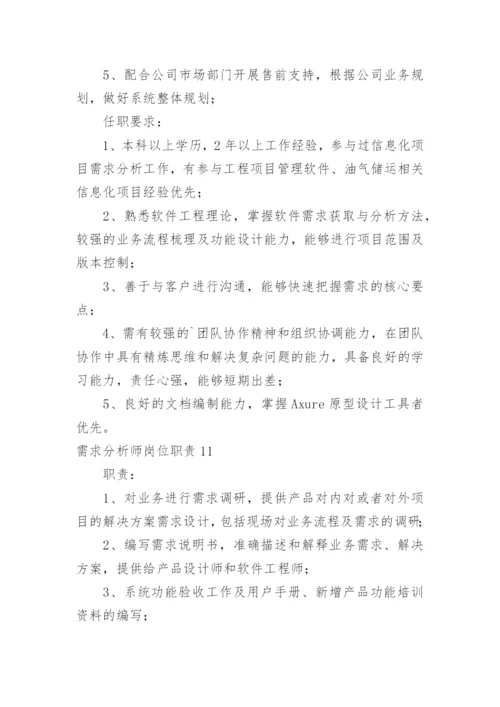 5、配合公司市场部门开展售前支持，根据公司业务规划，做好系统整体规划；

任职要求：

1、本科以上学历，2年以上工作经验，参与过信息化项目需求分析工作，有参与工程项目管理软件、油气储运相关信息化项目经验优先；

2、熟悉软件工程理论，掌握软件需求获取与分析方法，较强的业务流程梳理及功能设计能力，能够进行项目范围及版本控制；

3、善于与客户进行沟通，能够快速把握需求的核心要点；

4、需有较强的`团队协作精神和组织协调能力，在团队协作中具有精炼思维和解决复杂问题的能力，具备良好的学习能力，责任心强，能够短期出差；

5、良好的文档编制能力，掌握Axure原型设计工具者优先。

需求分析师岗位职责11

职责：

1、对业务进行需求调研，提供产品对内对或者对外项目的解决方案需求设计，包括现场对业务流程及需求的调研；

2、编写需求说明书，准确描述和解释业务需求、解决方案，提供给产品设计师和软件工程师；

3、系统功能验收工作及用户手册、新增产品功能培训资料的编写；